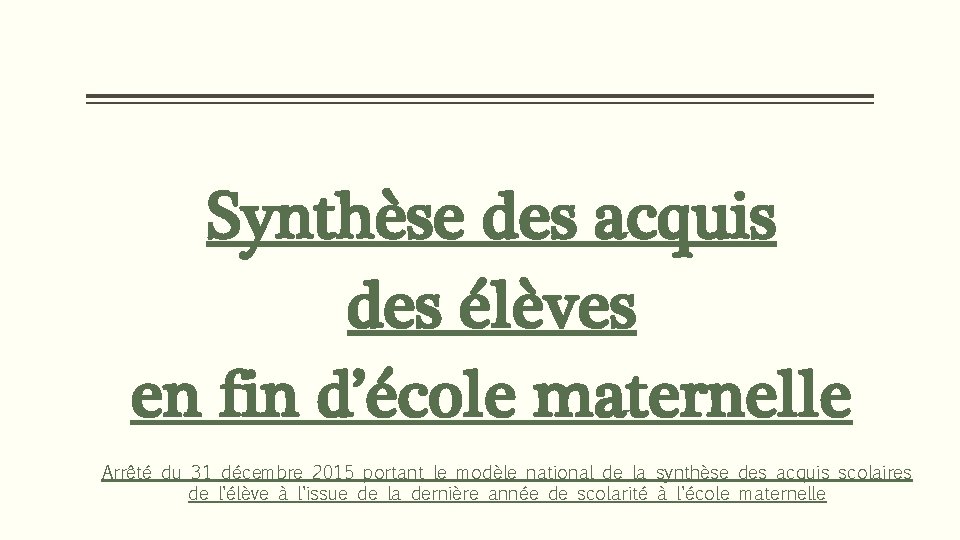 Synthèse des acquis
des élèves
en fin d'école maternelle

Arrêté du 31 décembre 2015 portant le modèle national de la synthèse des acquis scolaires de l'élève à l'issue de la dernière année de scolarité à l'école maternelle